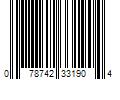 0 78742 33190 4